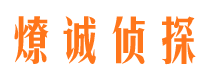 燎诚侦探